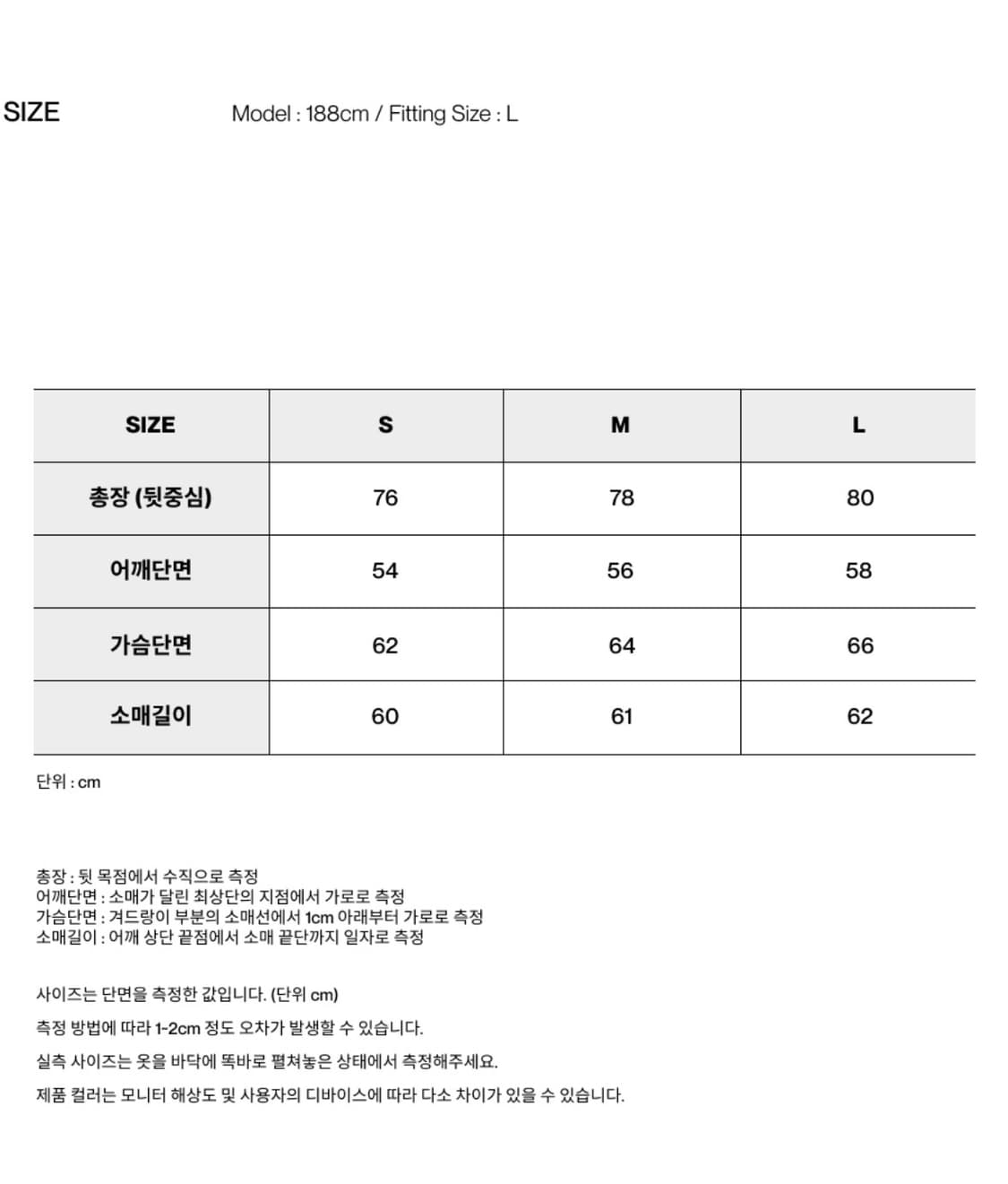 SIZE

Model : 188cm / Fitting Size : L

| SIZE | S | M | L |
|---|---|---|---|
| 총장 (뒷중심) | 76 | 78 | 80 |
| 어깨단면 | 54 | 56 | 58 |
| 가슴단면 | 62 | 64 | 66 |
| 소매길이 | 60 | 61 | 62 |

단위 : cm

총장 : 뒷 목점에서 수직으로 측정
어깨단면 : 소매가 달린 최상단의 지점에서 가로로 측정
가슴단면 : 겨드랑이 부분의 소매선에서 1cm 아래부터 가로로 측정
소매길이 : 어깨 상단 끝점에서 소매 끝단까지 일자로 측정

사이즈는 단면을 측정한 값입니다. (단위 cm)

측정 방법에 따라 1-2cm 정도 오차가 발생할 수 있습니다.

실측 사이즈는 옷을 바닥에 똑바로 펼쳐놓은 상태에서 측정해주세요.

제품 컬러는 모니터 해상도 및 사용자의 디바이스에 따라 다소 차이가 있을 수 있습니다.